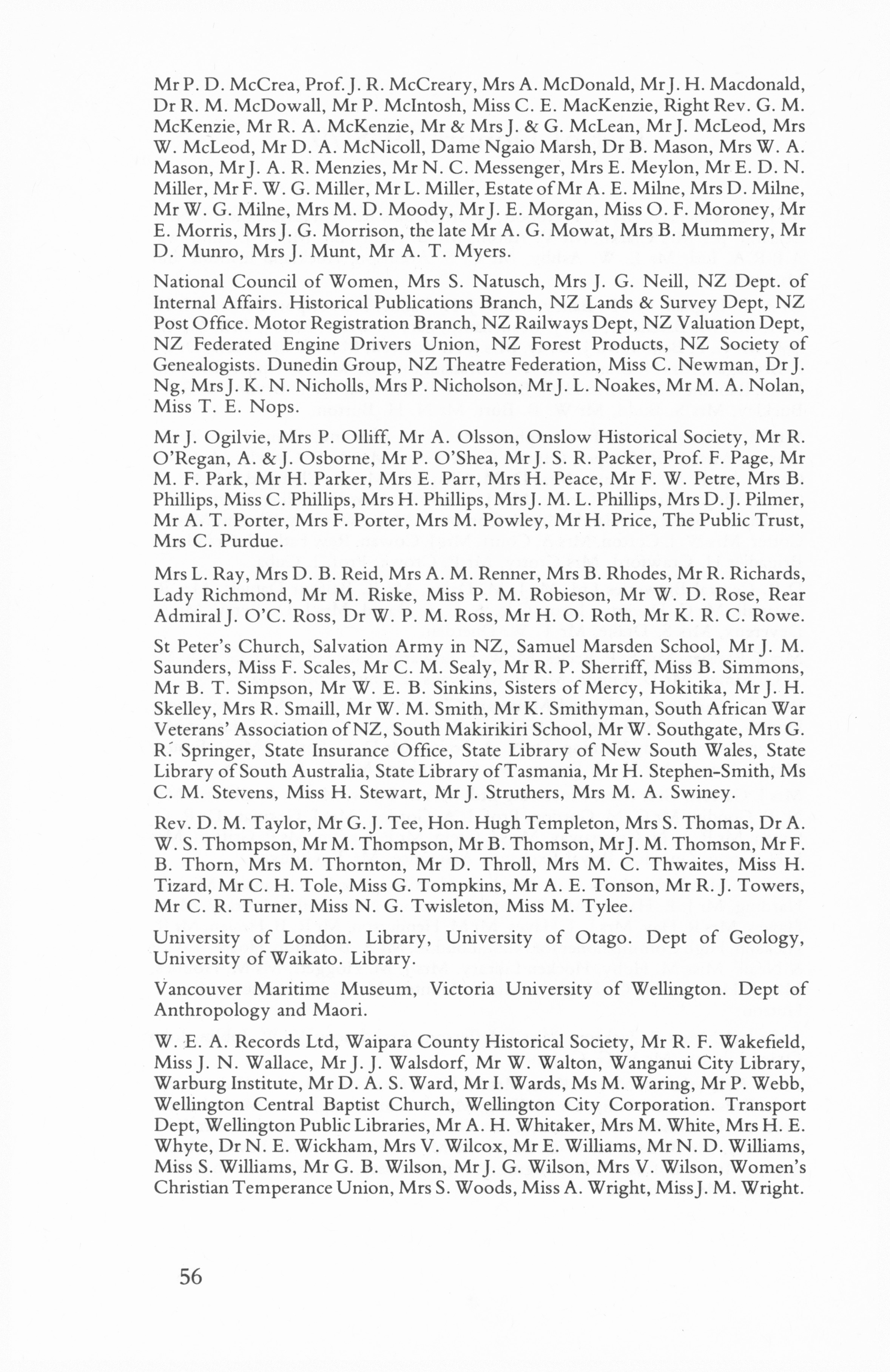 Mr P. D. McCrea, Prof. J. R. McCreary, Mrs A. McDonald, Mr J. H. Macdonald, Dr R. M. McDowall, Mr P. McIntosh, Miss C. E. MacKenzie, Right Rev. G. M. McKenzie, Mr R. A. McKenzie, Mr & Mrs J. & G. McLean, Mr J. McLeod, Mrs W. McLeod, Mr D. A. McNicoll, Dame Ngaio Marsh, Dr B. Mason, Mrs W. A. Mason, Mr J. A. R. Menzies, Mr N. C. Messenger, Mrs E. Meylon, Mr E. D. N. Miller, Mr F. W. G. Miller, Mr L. Miller, Estate of Mr A. E. Milne, Mrs D. Milne, Mr W. G. Milne, Mrs M. D. Moody, Mr J. E. Morgan, Miss O. F. Moroney, Mr E. Morris, Mrs J. G. Morrison, the late Mr A. G. Mowat, Mrs B. Mummery, Mr D. Munro, Mrs J. Munt, Mr A. T. Myers.

National Council of Women, Mrs S. Natusch, Mrs J. G. Neill, NZ Dept. of Internal Affairs. Historical Publications Branch, NZ Lands & Survey Dept, NZ Post Office. Motor Registration Branch, NZ Railways Dept, NZ Valuation Dept, NZ Federated Engine Drivers Union, NZ Forest Products, NZ Society of Genealogists. Dunedin Group, NZ Theatre Federation, Miss C. Newman, Dr J. Ng, Mrs J. K. N. Nicholls, Mrs P. Nicholson, Mr J. L. Noakes, Mr M. A. Nolan, Miss T. E. Nops.

Mr J. Ogilvie, Mrs P. Olliff, Mr A. Olsson, Onslow Historical Society, Mr R. O'Regan, A. & J. Osborne, Mr P. O'Shea, Mr J. S. R. Packer, Prof. F. Page, Mr M. F. Park, Mr H. Parker, Mrs E. Parr, Mrs H. Peace, Mr F. W. Petre, Mrs B. Phillips, Miss C. Phillips, Mrs H. Phillips, Mrs J. M. L. Phillips, Mrs D. J. Pilmer, Mr A. T. Porter, Mrs F. Porter, Mrs M. Powley, Mr H. Price, The Public Trust, Mrs C. Purdue.

Mrs L. Ray, Mrs D. B. Reid, Mrs A. M. Renner, Mrs B. Rhodes, Mr R. Richards, Lady Richmond, Mr M. Riske, Miss P. M. Robieson, Mr W. D. Rose, Rear Admiral J. O'C. Ross, Dr W. P. M. Ross, Mr H. O. Roth, Mr K. R. C. Rowe.

St Peter's Church, Salvation Army in NZ, Samuel Marsden School, Mr J. M. Saunders, Miss F. Scales, Mr C. M. Sealy, Mr R. P. Sherriff, Miss B. Simmons, Mr B. T. Simpson, Mr W. E. B. Sinkins, Sisters of Mercy, Hokitika, Mr J. H. Skelley, Mrs R. Smaill, Mr W. M. Smith, Mr K. Smithyman, South African War Veterans' Association of NZ, South Makirikiri School, Mr W. Southgate, Mrs G. R. Springer, State Insurance Office, State Library of New South Wales, State Library of South Australia, State Library of Tasmania, Mr H. Stephen-Smith, Ms C. M. Stevens, Miss H. Stewart, Mr J. Struthers, Mrs M. A. Swiney.

Rev. D. M. Taylor, Mr G. J. Tee, Hon. Hugh Templeton, Mrs S. Thomas, Dr A. W. S. Thompson, Mr M. Thompson, Mr B. Thomson, Mr J. M. Thomson, Mr F. B. Thorn, Mrs M. Thornton, Mr D. Throll, Mrs M. C. Thwaites, Miss H. Tizard, Mr C. H. Tole, Miss G. Tompkins, Mr A. E. Tonson, Mr R. J. Towers, Mr C. R. Turner, Miss N. G. Twisleton, Miss M. Tylee.

University of London. Library, University of Otago. Dept of Geology, University of Waikato. Library.

Vancouver Maritime Museum, Victoria University of Wellington. Dept of Anthropology and Maori.

W. E. A. Records Ltd, Waipara County Historical Society, Mr R. F. Wakefield, Miss J. N. Wallace, Mr J. J. Walsdorf, Mr W. Walton, Wanganui City Library, Warburg Institute, Mr D. A. S. Ward, Mr I. Wards, Ms M. Waring, Mr P. Webb, Wellington Central Baptist Church, Wellington City Corporation. Transport Dept, Wellington Public Libraries, Mr A. H. Whitaker, Mrs M. White, Mrs H. E. Whyte, Dr N. E. Wickham, Mrs V. Wilcox, Mr E. Williams, Mr N. D. Williams, Miss S. Williams, Mr G. B. Wilson, Mr J. G. Wilson, Mrs V. Wilson, Women's Christian Temperance Union, Mrs S. Woods, Miss A. Wright, Miss J. M. Wright.

56